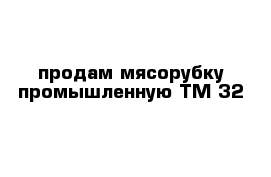 продам мясорубку промышленную ТМ 32